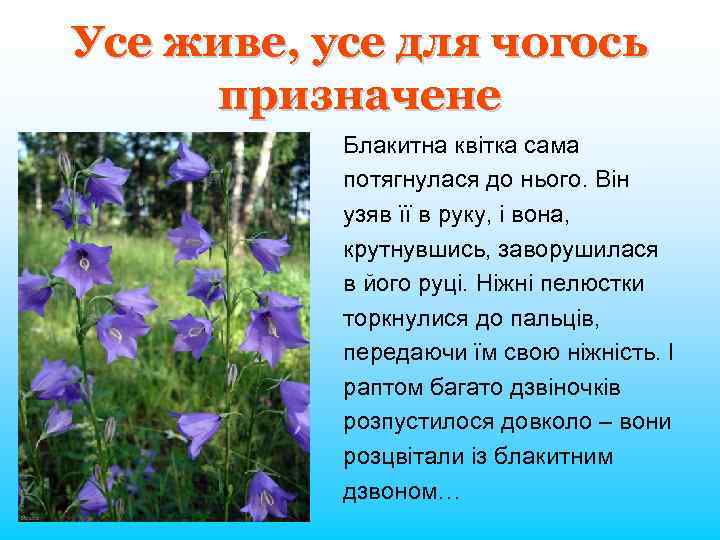 Усе живе, усе для чогось призначене

Блакитна квітка сама потягнулася до нього. Він узяв її в руку, і вона, крутнувшись, заворушилася в його руці. Ніжні пелюстки торкнулися до пальців, передаючи їм свою ніжність. І раптом багато дзвіночків розпустилося довколо – вони розцвітали із блакитним дзвоном…